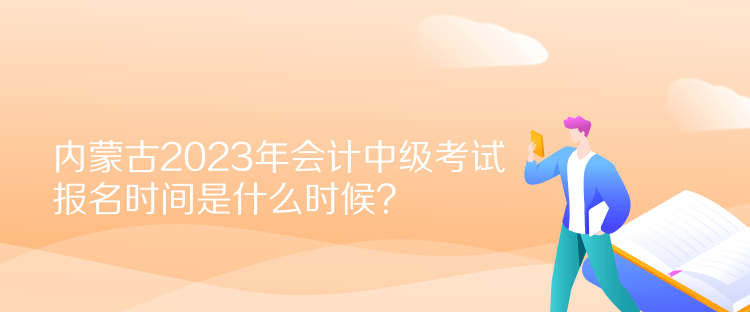 内蒙古2023年会计中级考试报名时间是什么时候?